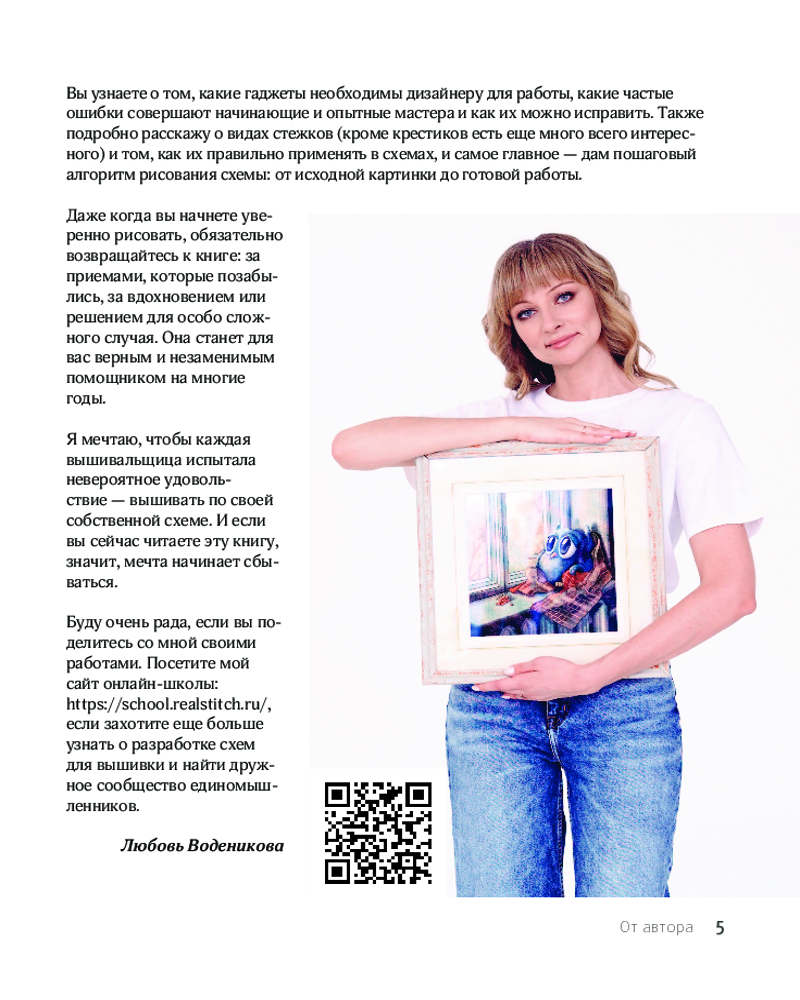 Вы узнаете о том, какие гаджеты необходимы дизайнеру для работы, какие частые ошибки совершают начинающие и опытные мастера и как их можно исправить. Также подробно расскажу о видах стежков (кроме крестиков есть еще много всего интересного) и том, как их правильно применять в схемах, и самое главное — дам пошаговый алгоритм рисования схемы: от исходной картинки до готовой работы.

Даже когда вы начнете уверенно рисовать, обязательно возвращайтесь к книге: за приемами, которые позабылись, за вдохновением или решением для особо сложного случая. Она станет для вас верным и незаменимым помощником на многие годы.

Я мечтаю, чтобы каждая вышивальщица испытала невероятное удовольствие — вышивать по своей собственной схеме. И если вы сейчас читаете эту книгу, значит, мечта начинает сбываться.

Буду очень рада, если вы поделитесь со мной своими работами. Посетите мой сайт онлайн-школы: https://school.realstitch.ru/, если захотите еще больше узнать о разработке схем для вышивки и найти дружное сообщество единомышленников.

Любовь Воденикова

От автора 5